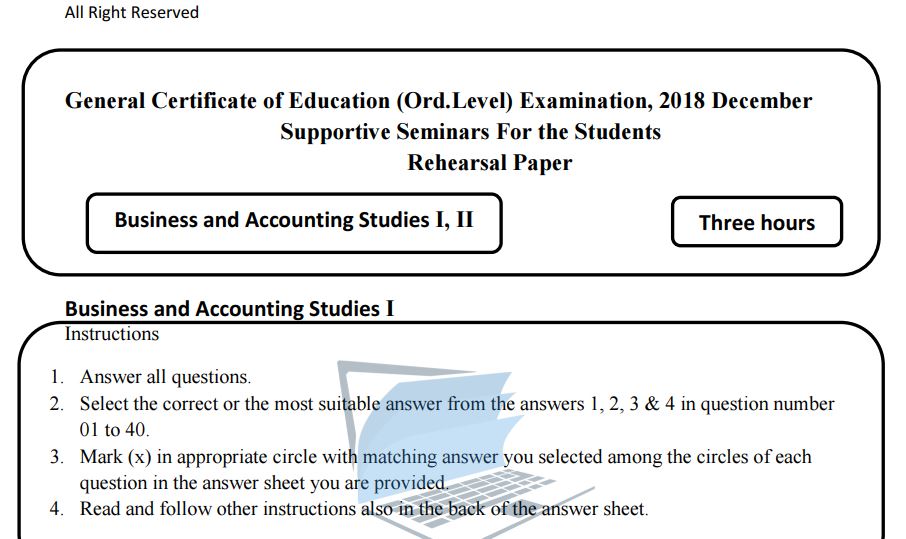 All Right Reserved

General Certificate of Education (Ord.Level) Examination, 2018 December
Supportive Seminars For the Students
Rehearsal Paper

Business and Accounting Studies I, II

Three hours

Business and Accounting Studies I

Instructions

1. Answer all questions.
2. Select the correct or the most suitable answer from the answers 1, 2, 3 & 4 in question number 01 to 40.
3. Mark (x) in appropriate circle with matching answer you selected among the circles of each question in the answer sheet you are provided.
4. Read and follow other instructions also in the back of the answer sheet.